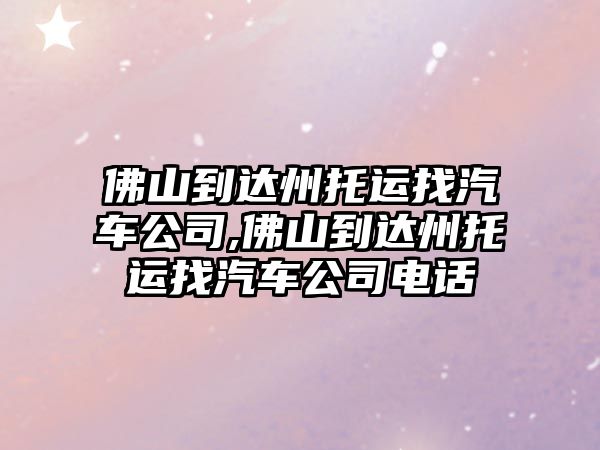 佛山到达州托运找汽车公司,佛山到达州托运找汽车公司电话